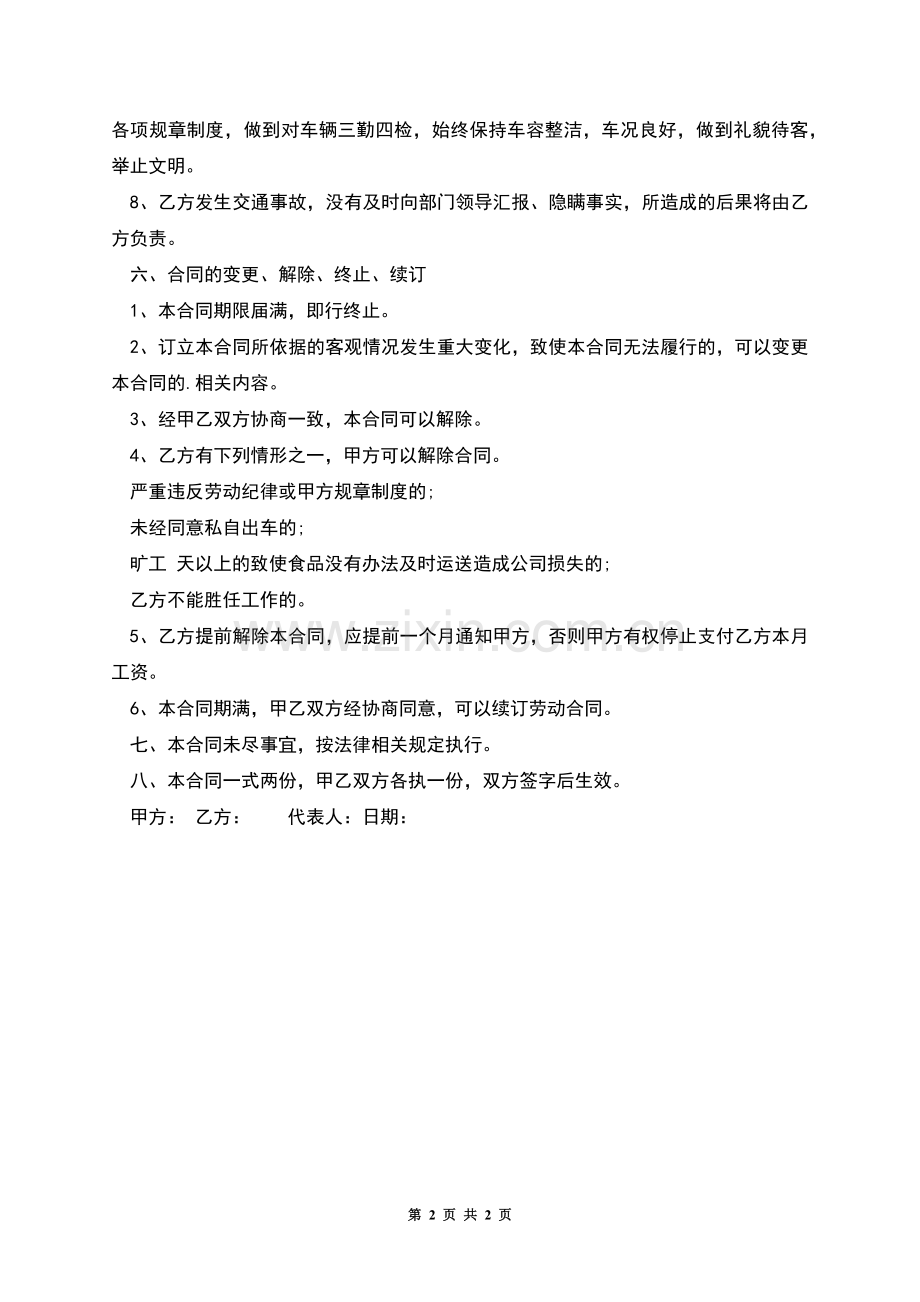 各项规章制度，做到对车辆三勤四检，始终保持车容整洁，车况良好，做到礼貌待客，举止文明。

8、乙方发生交通事故，没有及时向部门领导汇报、隐瞒事实，所造成的后果将由乙方负责。

六、合同的变更、解除、终止、续订

1、本合同期限届满，即行终止。

2、订立本合同所依据的客观情况发生重大变化，致使本合同无法履行的，可以变更本合同的.相关内容。

3、经甲乙双方协商一致，本合同可以解除。

4、乙方有下列情形之一，甲方可以解除合同。

严重违反劳动纪律或甲方规章制度的;

未经同意私自出车的;

旷工 天以上的致使食品没有办法及时运送造成公司损失的;

乙方不能胜任工作的。

5、乙方提前解除本合同，应提前一个月通知甲方，否则甲方有权停止支付乙方本月工资。

6、本合同期满，甲乙双方经协商同意，可以续订劳动合同。

七、本合同未尽事宜，按法律相关规定执行。

八、本合同一式两份，甲乙双方各执一份，双方签字后生效。

甲方： 乙方： 代表人：日期：

www.zixin.com.cn

第 2 页 共 2 页